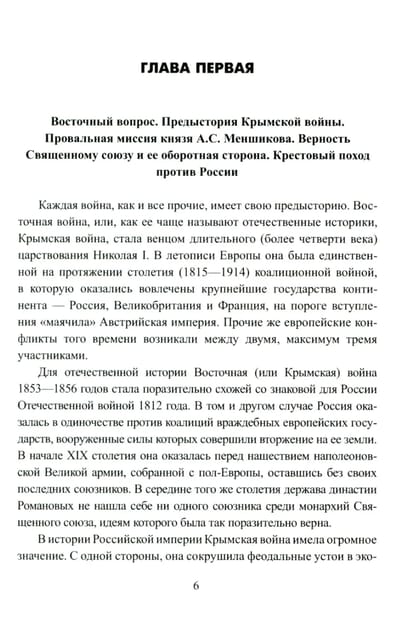 ГЛАВА ПЕРВАЯ

Восточный вопрос. Предыстория Крымской войны. Провальная миссия князя А.С. Меншикова. Верность Священному союзу и ее оборотная сторона. Крестовый поход против России

Каждая война, как и все прочие, имеет свою предысторию. Восточная война, или, как ее чаще называют отечественные историки, Крымская война, стала венцом длительного (более четверти века) царствования Николая I. В летописи Европы она была единственной на протяжении столетия (1815—1914) коалиционной войной, в которую оказались вовлечены крупнейшие государства континента — Россия, Великобритания и Франция, на пороге вступления «маячила» Австрийская империя. Прочие же европейские конфликты того времени возникали между двумя, максимум тремя участниками.

Для отечественной истории Восточная (или Крымская) война 1853—1856 годов стала поразительно схожей со знаковой для России Отечественной войной 1812 года. В том и другом случае Россия оказалась в одиночестве против коалиций враждебных европейских государств, вооруженные силы которых совершили вторжение на ее земли. В начале XIX столетия она оказалась перед нашествием наполеоновской Великой армии, собранной с пол-Европы, оставшись без своих последних союзников. В середине того же столетия держава династии Романовых не нашла себе ни одного союзника среди монархий Священного союза, идеям которого была так поразительно верна.

В истории Российской империи Крымская война имела огромное значение. С одной стороны, она сокрушила феодальные устои в эко-

6